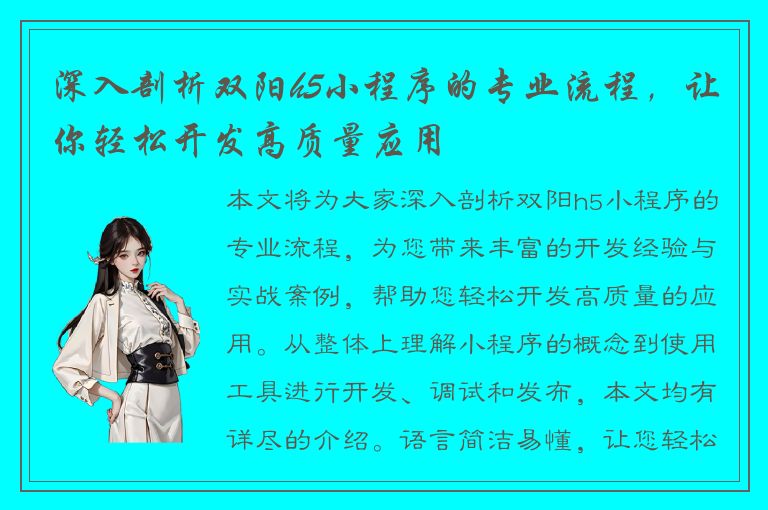 深入剖析双阳h5小程序的专业流程，让你轻松开发高质量应用

本文将为大家深入剖析双阳h5小程序的专业流程，为您带来丰富的开发经验与实战案例，帮助您轻松开发高质量的应用。从整体上理解小程序的概念到使用工具进行开发、调试和发布，本文均有详尽的介绍。语言简洁易懂，让您轻松